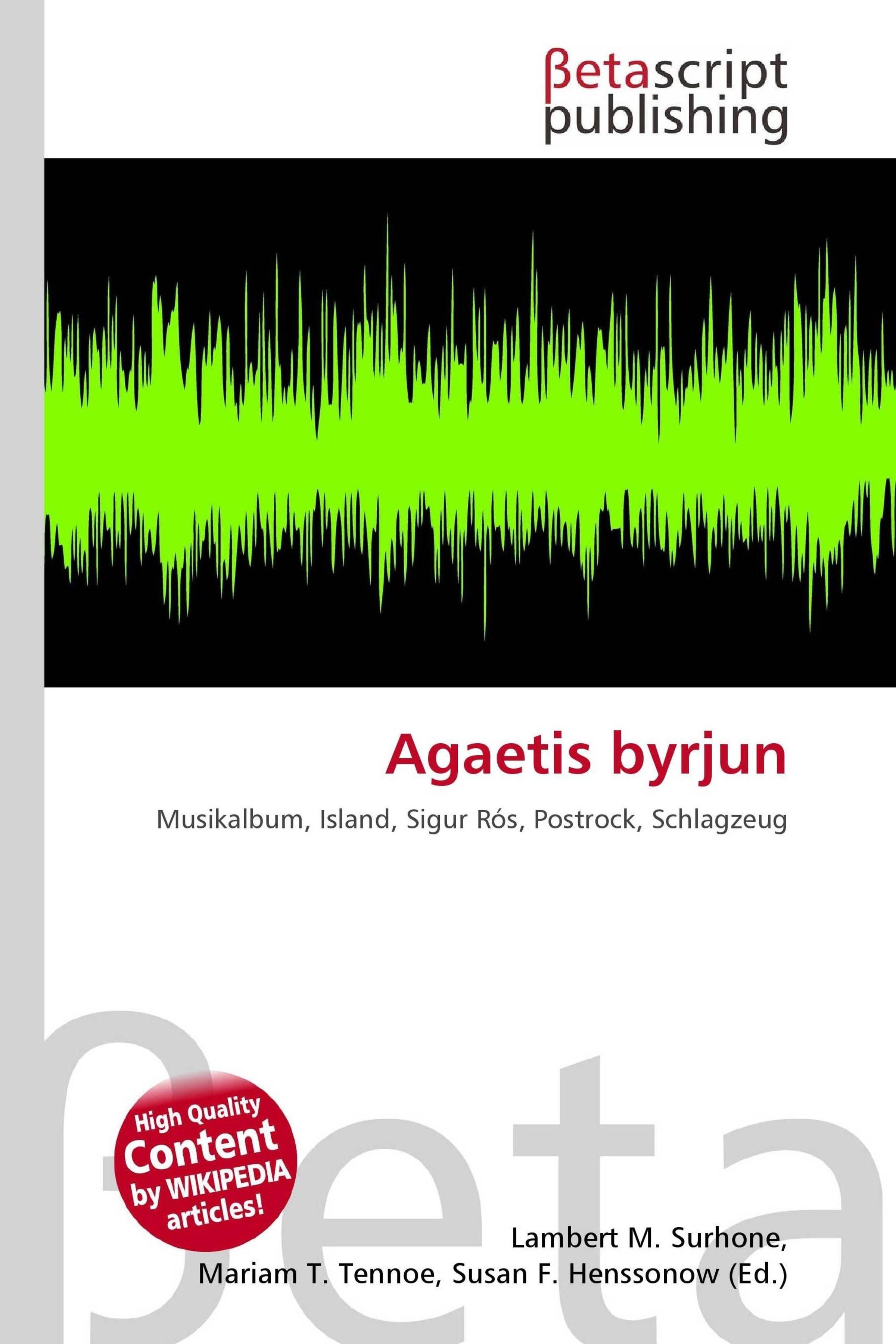 βetascript
publishing

Agaetis byrjun

Musikalbum, Island, Sigur Rós, Postrock, Schlagzeug

High Quality
Content
by WIKIPEDIA
articles!

Lambert M. Surhone,
Mariam T. Tennoe, Susan F. Henssonow (Ed.)

βeta